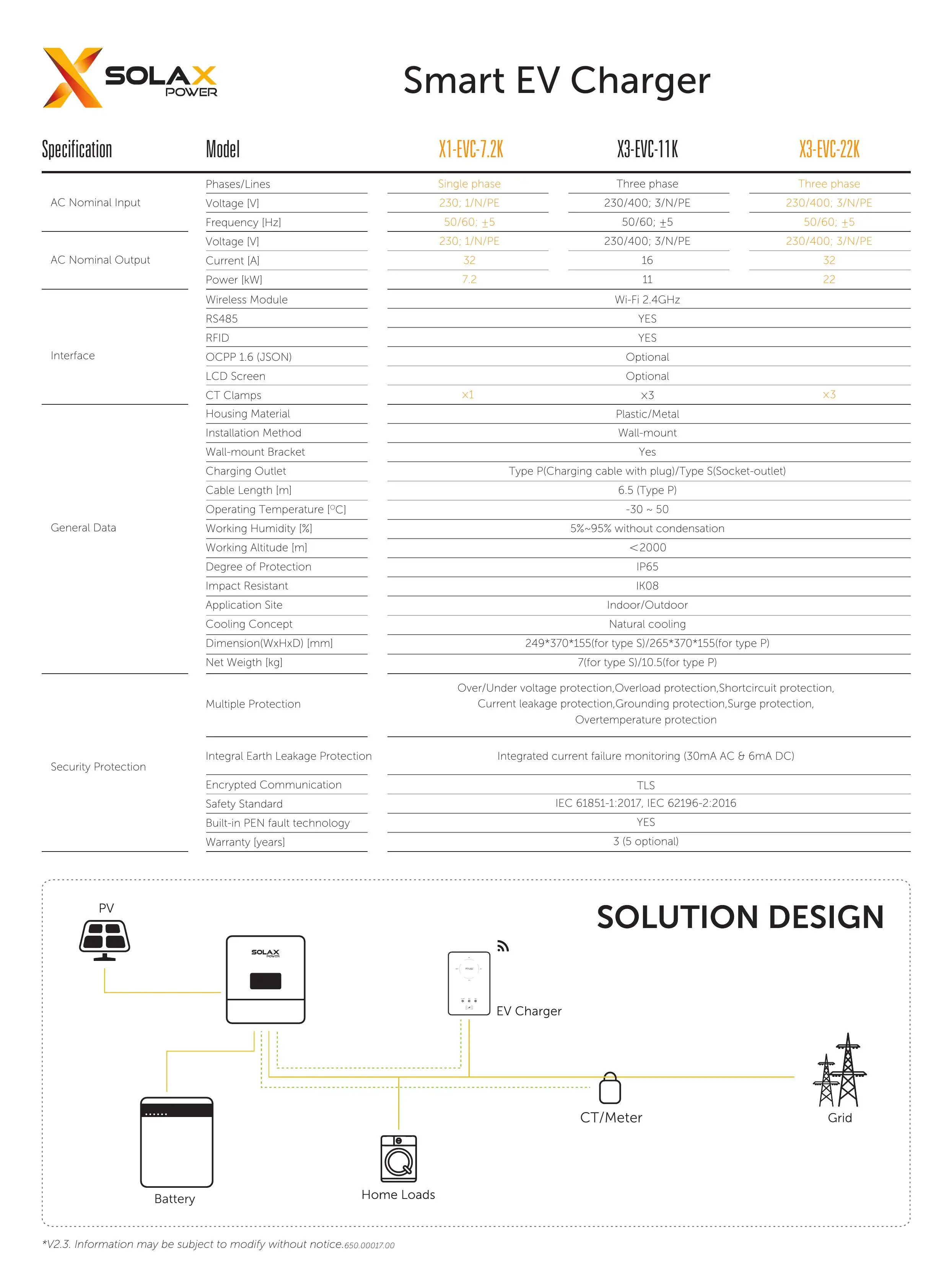 SOLAX POWER

Smart EV Charger

| Specification | Model | X1-EVC-7.2K | X3-EVC-11K | X3-EVC-22K |
|---|---|---|---|---|
| AC Nominal Input | Phases/Lines | Single phase | Three phase | Three phase |
| | Voltage [V] | 230; 1/N/PE | 230/400; 3/N/PE | 230/400; 3/N/PE |
| | Frequency [Hz] | 50/60; ±5 | 50/60; ±5 | 50/60; ±5 |
| AC Nominal Output | Voltage [V] | 230; 1/N/PE | 230/400; 3/N/PE | 230/400; 3/N/PE |
| | Current [A] | 32 | 16 | 32 |
| | Power [kW] | 7.2 | 11 | 22 |
| Interface | Wireless Module | Wi-Fi 2.4GHz | | |
| | RS485 | YES | | |
| | RFID | YES | | |
| | OCPP 1.6 (JSON) | Optional | | |
| | LCD Screen | Optional | | |
| | CT Clamps | x1 | x3 | x3 |
| General Data | Housing Material | Plastic/Metal | | |
| | Installation Method | Wall-mount | | |
| | Wall-mount Bracket | Yes | | |
| | Charging Outlet | Type P(Charging cable with plug)/Type S(Socket-outlet) | | |
| | Cable Length [m] | 6.5 (Type P) | | |
| | Operating Temperature [°C] | -30 ~ 50 | | |
| | Working Humidity [%] | 5%~95% without condensation | | |
| | Working Altitude [m] | <2000 | | |
| | Degree of Protection | IP65 | | |
| | Impact Resistant | IK08 | | |
| | Application Site | Indoor/Outdoor | | |
| | Cooling Concept | Natural cooling | | |
| | Dimension(WxHxD) [mm] | 249*370*155(for type S)/265*370*155(for type P) | | |
| | Net Weigth [kg] | 7(for type S)/10.5(for type P) | | |
| Security Protection | Multiple Protection | Over/Under voltage protection,Overload protection,Shortcircuit protection, Current leakage protection,Grounding protection,Surge protection, Overtemperature protection | | |
| | Integral Earth Leakage Protection | Integrated current failure monitoring (30mA AC & 6mA DC) | | |
| | Encrypted Communication | TLS | | |
| | Safety Standard | IEC 61851-1:2017, IEC 62196-2:2016 | | |
| | Built-in PEN fault technology | YES | | |
| | Warranty [years] | 3 (5 optional) | | |

SOLUTION DESIGN

PV

SOLAX POWER

EV Charger

CT/Meter

Grid

Battery

Home Loads

*V2.3. Information may be subject to modify without notice.650.00017.00